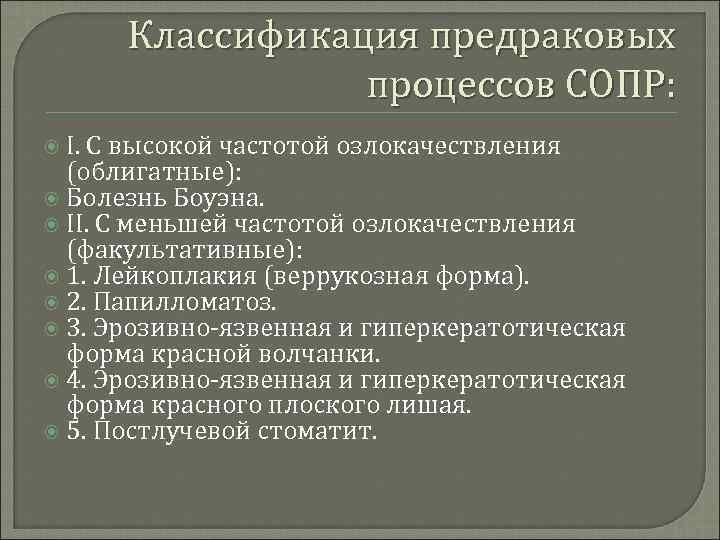 Классификация предраковых процессов СОПР:

I. С высокой частотой озлокачествления (облигатные):
Болезнь Боуэна.
II. С меньшей частотой озлокачествления (факультативные):
1. Лейкоплакия (веррукозная форма).
2. Папилломатоз.
3. Эрозивно-язвенная и гиперкератотическая форма красной волчанки.
4. Эрозивно-язвенная и гиперкератотическая форма красного плоского лишая.
5. Постлучевой стоматит.